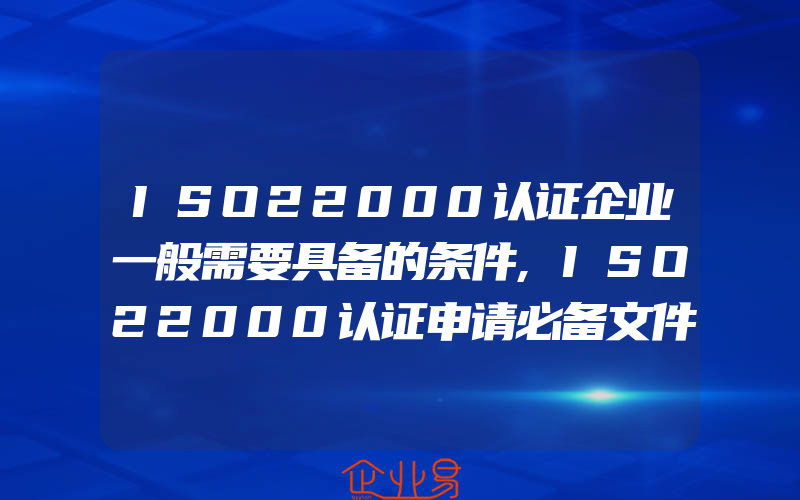 ISO22000认证企业一般需要具备的条件,ISO22000认证申请必备文件

企业易